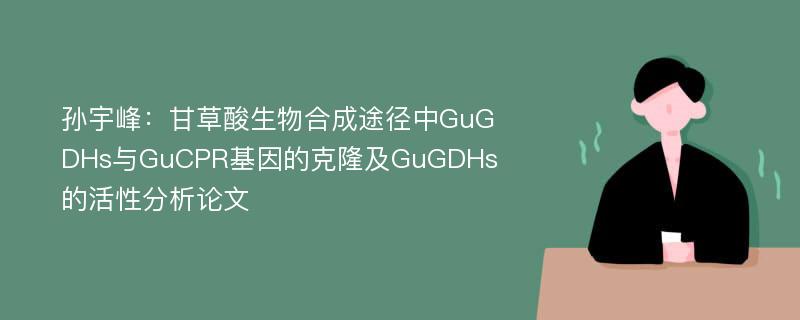 孙宇峰：甘草酸生物合成途径中GuGDHs与GuCPR基因的克隆及GuGDHs的活性分析论文